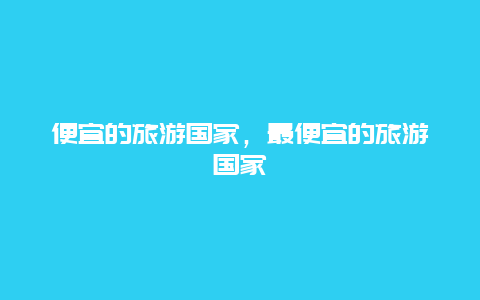 便宜的旅游国家，最便宜的旅游国家